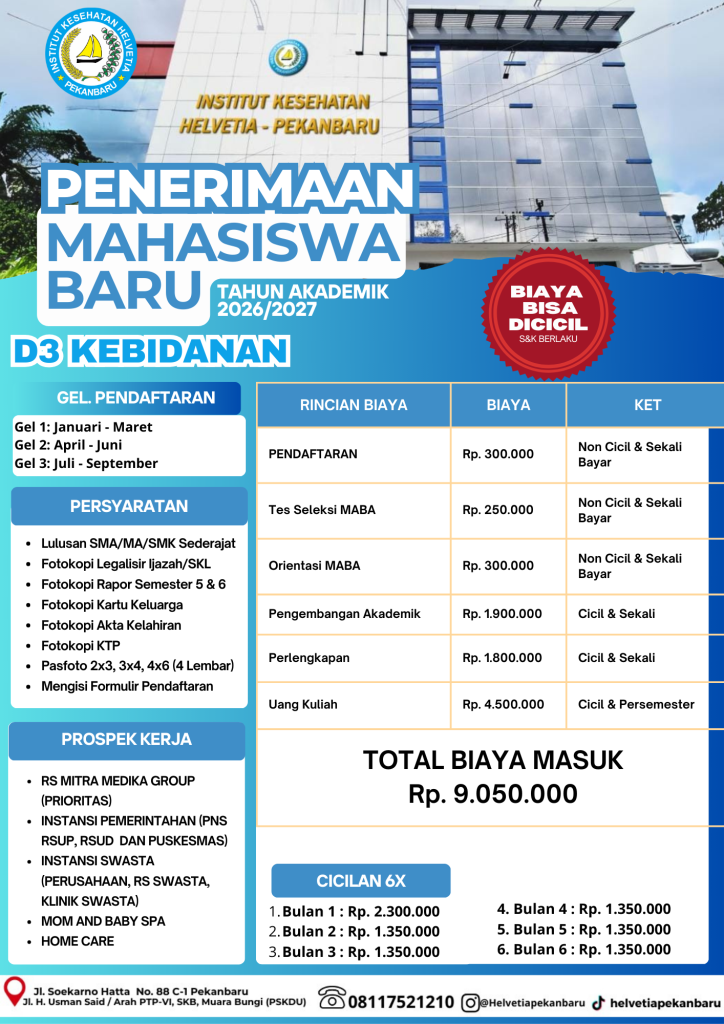 INSTITUT KESEHATAN HELVETIA
PEKANBARU

INSTITUT KESEHATAN
HELVETIA - PEKANBARU

PENERIMAAN
MAHASISWA
BARU

TAHUN AKADEMIK
2026/2027

BIAYA
BISA
DICICIL
S&K BERLAKU

D3 KEBIDANAN

GEL. PENDAFTARAN

Gel 1: Januari - Maret
Gel 2: April - Juni
Gel 3: Juli - September

PERSYARATAN

- Lulusan SMA/MA/SMK Sederajat
- Fotokopi Legalisir Ijazah/SKL
- Fotokopi Rapor Semester 5 & 6
- Fotokopi Kartu Keluarga
- Fotokopi Akta Kelahiran
- Fotokopi KTP
- Pasfoto 2x3, 3x4, 4x6 (4 Lembar)
- Mengisi Formulir Pendaftaran

PROSPEK KERJA

- RS MITRA MEDIKA GROUP (PRIORITAS)
- INSTANSI PEMERINTAHAN (PNS RSUP, RSUD DAN PUSKESMAS)
- INSTANSI SWASTA (PERUSAHAAN, RS SWASTA, KLINIK SWASTA)
- MOM AND BABY SPA
- HOME CARE

| RINCIAN BIAYA | BIAYA | KET |
|---|---|---|
| PENDAFTARAN | Rp. 300.000 | Non Cicil & Sekali Bayar |
| Tes Seleksi MABA | Rp. 250.000 | Non Cicil & Sekali Bayar |
| Orientasi MABA | Rp. 300.000 | Non Cicil & Sekali Bayar |
| Pengembangan Akademik | Rp. 1.900.000 | Cicil & Sekali |
| Perlengkapan | Rp. 1.800.000 | Cicil & Sekali |
| Uang Kuliah | Rp. 4.500.000 | Cicil & Persemester |

TOTAL BIAYA MASUK
Rp. 9.050.000

CICILAN 6X

1. Bulan 1 : Rp. 2.300.000
2. Bulan 2 : Rp. 1.350.000
3. Bulan 3 : Rp. 1.350.000
4. Bulan 4 : Rp. 1.350.000
5. Bulan 5 : Rp. 1.350.000
6. Bulan 6 : Rp. 1.350.000

Jl. Soekarno Hatta No. 88 C-1 Pekanbaru
Jl. H. Usman Said / Arah PTP-VI, SKB, Muara Bungi (PSKDU)
08117521210 @Helvetiapekanbaru helvetiapekanbaru